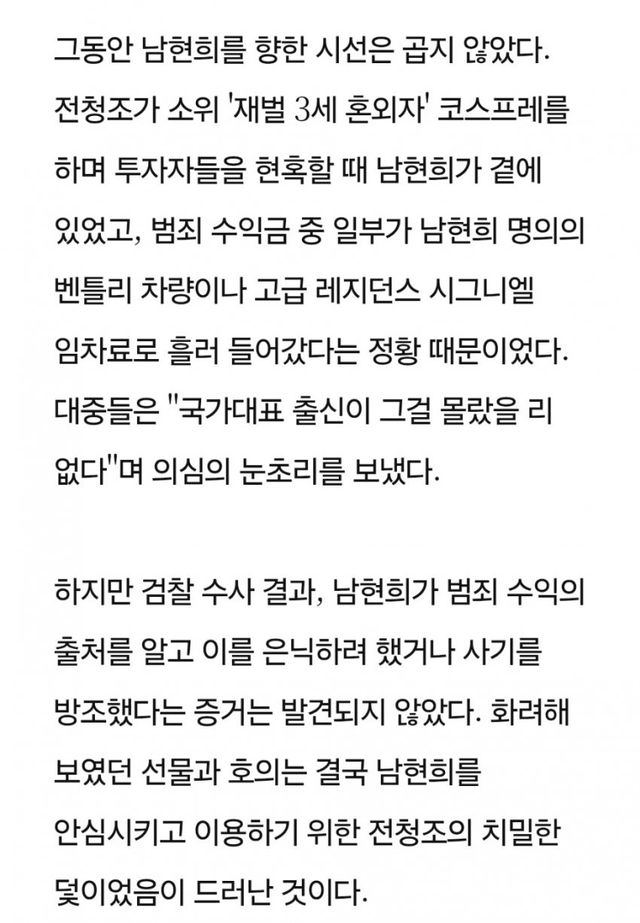 그동안 남현희를 향한 시선은 곱지 않았다. 전청조가 소위 '재벌 3세 혼외자' 코스프레를 하며 투자자들을 현혹할 때 남현희가 곁에 있었고, 범죄 수익금 중 일부가 남현희 명의의 벤틀리 차량이나 고급 레지던스 시그니엘 임차료로 흘러 들어갔다는 정황 때문이었다. 대중들은 "국가대표 출신이 그걸 몰랐을 리 없다"며 의심의 눈초리를 보냈다.

하지만 검찰 수사 결과, 남현희가 범죄 수익의 출처를 알고 이를 은닉하려 했거나 사기를 방조했다는 증거는 발견되지 않았다. 화려해 보였던 선물과 호의는 결국 남현희를 안심시키고 이용하기 위한 전청조의 치밀한 덫이었음이 드러난 것이다.